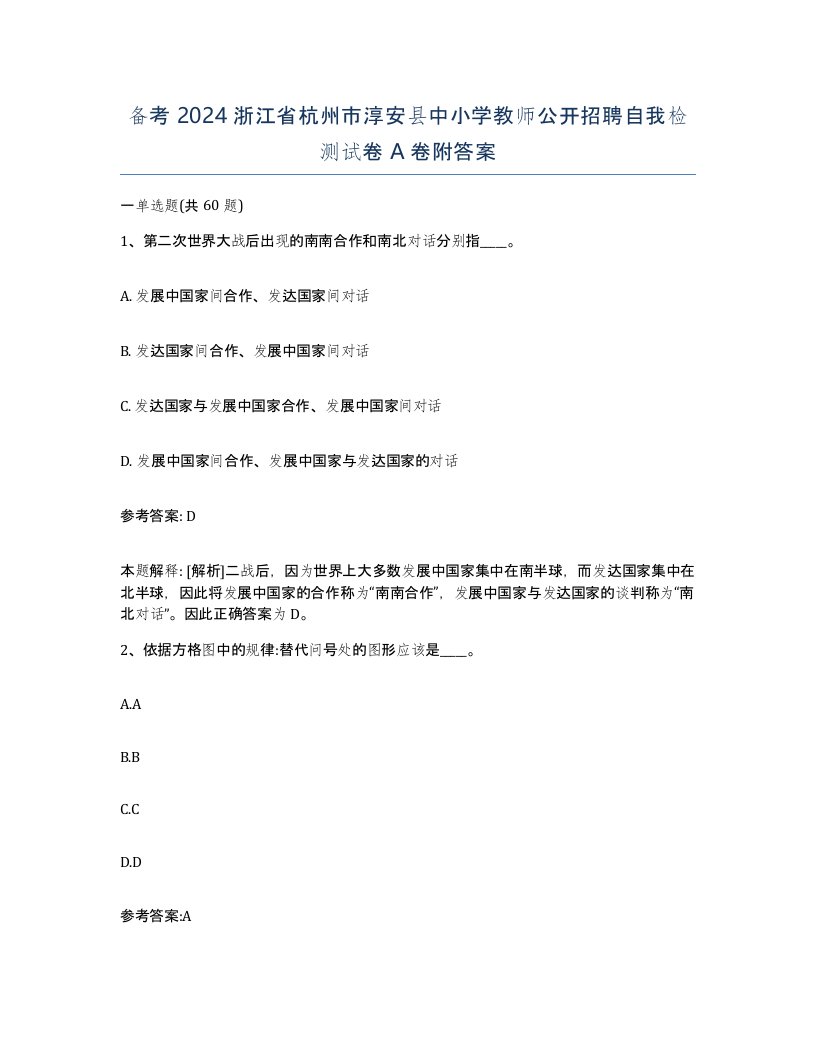 备考 2024 浙江省杭州市淳安县中小学教师公开招聘自我检测试卷 A 卷附答案

一单选题(共 60 题)

1、第二次世界大战后出现的南南合作和南北对话分别指____。

A. 发展中国家间合作、发达国家间对话

B. 发达国家间合作、发展中国家间对话

C. 发达国家与发展中国家合作、发展中国家间对话

D. 发展中国家间合作、发展中国家与发达国家的对话

参考答案: D

本题解释: [解析]二战后，因为世界上大多数发展中国家集中在南半球，而发达国家集中在北半球，因此将发展中国家的合作称为“南南合作”，发展中国家与发达国家的谈判称为“南北对话”。因此正确答案为 D。

2、依据方格图中的规律:替代问号处的图形应该是____。

A.A

B.B

C.C

D.D

参考答案:A